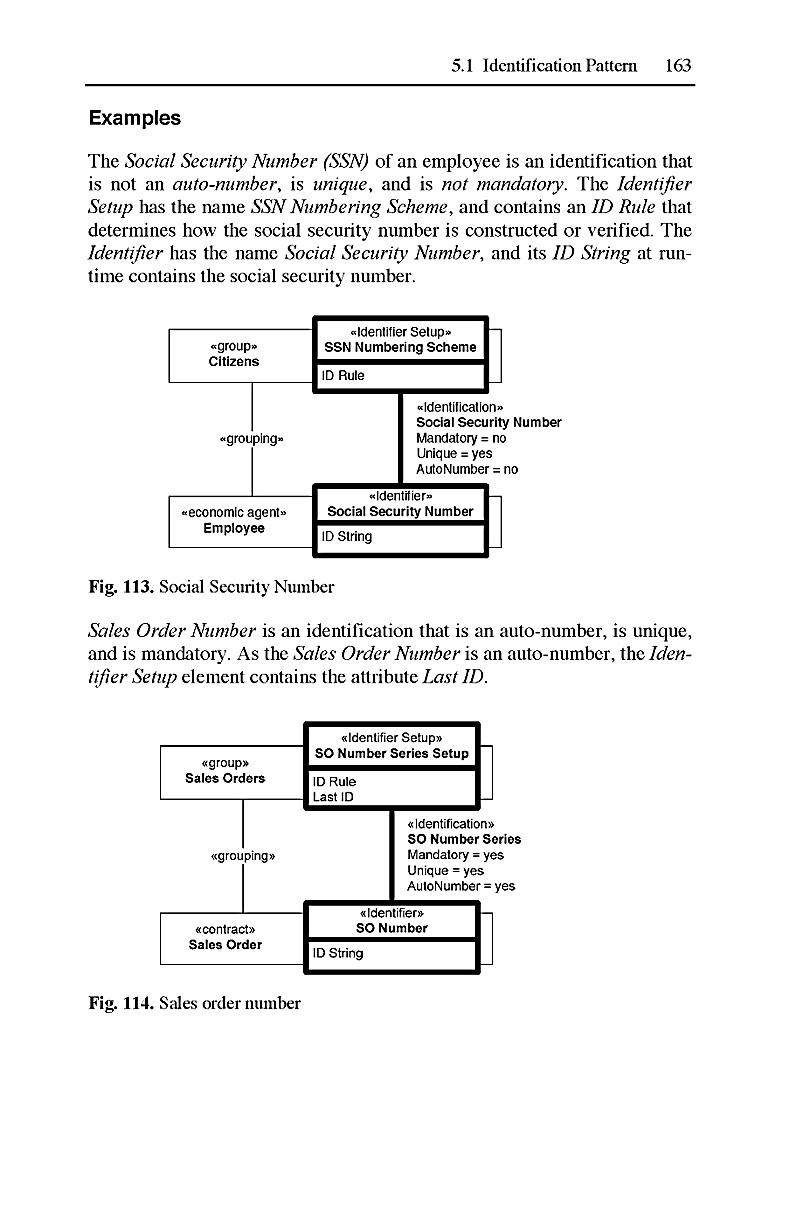 5.1 Identification Pattern 163

Examples

The Social Security Number (SSN) of an employee is an identification that is not an auto-number, is unique, and is not mandatory. The Identifier Setup has the name SSN Numbering Scheme, and contains an ID Rule that determines how the social security number is constructed or verified. The Identifier has the name Social Security Number, and its ID String at runtime contains the social security number.

«group»
Citizens

«Identifier Setup»
SSN Numbering Scheme

ID Rule

«grouping»

«Identification»
Social Security Number
Mandatory = no
Unique = yes
AutoNumber = no

«economic agent»
Employee

«Identifier»
Social Security Number

ID String

Fig. 113. Social Security Number

Sales Order Number is an identification that is an auto-number, is unique, and is mandatory. As the Sales Order Number is an auto-number, the Identifier Setup element contains the attribute Last ID.

«group»
Sales Orders

«Identifier Setup»
SO Number Series Setup

ID Rule
Last ID

«grouping»

«Identification»
SO Number Series
Mandatory = yes
Unique = yes
AutoNumber = yes

«contract»
Sales Order

«Identifier»
SO Number

ID String

Fig. 114. Sales order number